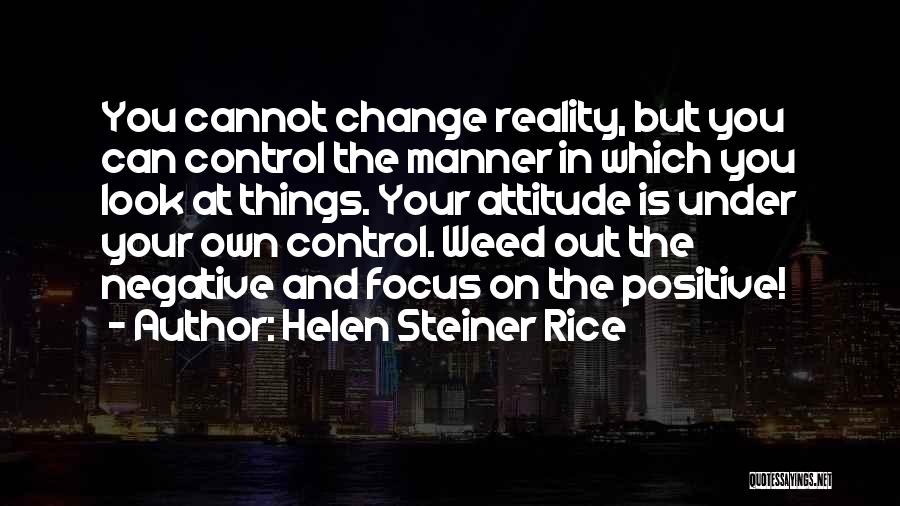 You cannot change reality, but you can control the manner in which you look at things. Your attitude is under your own control. Weed out the negative and focus on the positive!
- Author: Helen Steiner Rice

QUOTESSAYINGS.NET